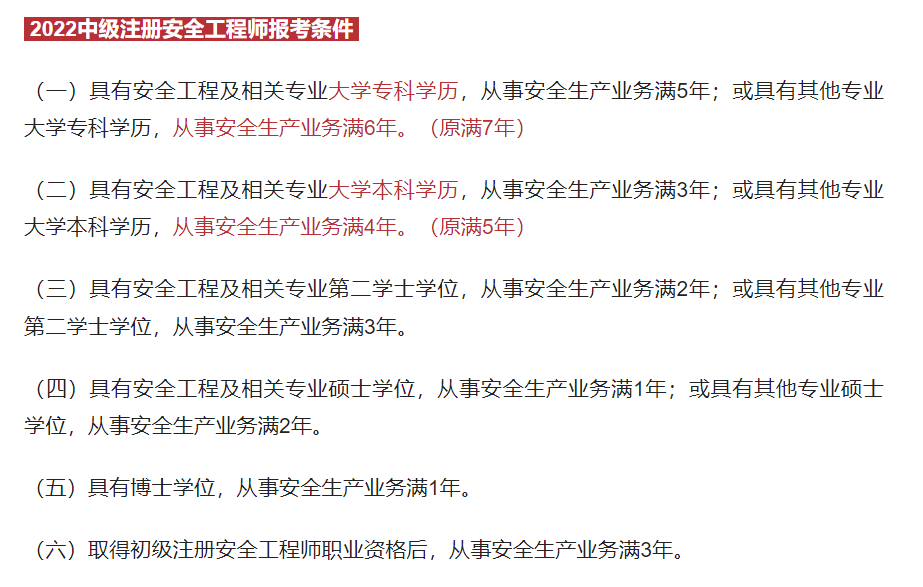 2022中级注册安全工程师报考条件

（一）具有安全工程及相关专业大学专科学历，从事安全生产业务满5年；或具有其他专业大学专科学历，从事安全生产业务满6年。（原满7年）

（二）具有安全工程及相关专业大学本科学历，从事安全生产业务满3年；或具有其他专业大学本科学历，从事安全生产业务满4年。（原满5年）

（三）具有安全工程及相关专业第二学士学位，从事安全生产业务满2年；或具有其他专业第二学士学位，从事安全生产业务满3年。

（四）具有安全工程及相关专业硕士学位，从事安全生产业务满1年；或具有其他专业硕士学位，从事安全生产业务满2年。

（五）具有博士学位，从事安全生产业务满1年。

（六）取得初级注册安全工程师职业资格后，从事安全生产业务满3年。